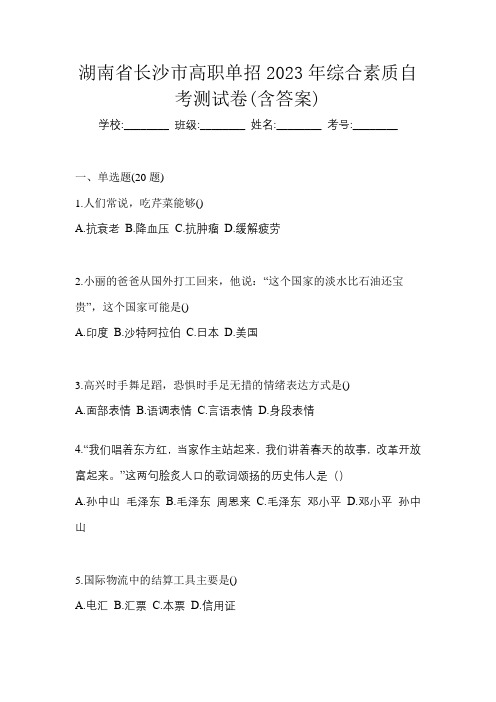 湖南省长沙市高职单招 2023 年综合素质自考测试卷(含答案)

学校:________ 班级:________ 姓名:________ 考号:________

一、单选题(20 题)

1.人们常说，吃芹菜能够()

A.抗衰老 B.降血压 C.抗肿瘤 D.缓解疲劳

2.小丽的爸爸从国外打工回来，他说：“这个国家的淡水比石油还宝贵”，这个国家可能是()

A.印度 B.沙特阿拉伯 C.日本 D.美国

3.高兴时手舞足蹈，恐惧时手足无措的情绪表达方式是()

A.面部表情 B.语调表情 C.言语表情 D.身段表情

4.“我们唱着东方红，当家作主站起来．我们讲着春天的故事，改革开放富起来。”这两句脍炙人口的歌词颂扬的历史伟人是（）

A.孙中山 毛泽东 B.毛泽东 周恩来 C.毛泽东 邓小平 D.邓小平 孙中山

5.国际物流中的结算工具主要是()

A.电汇 B.汇票 C.本票 D.信用证